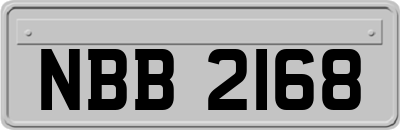 NBB 2168